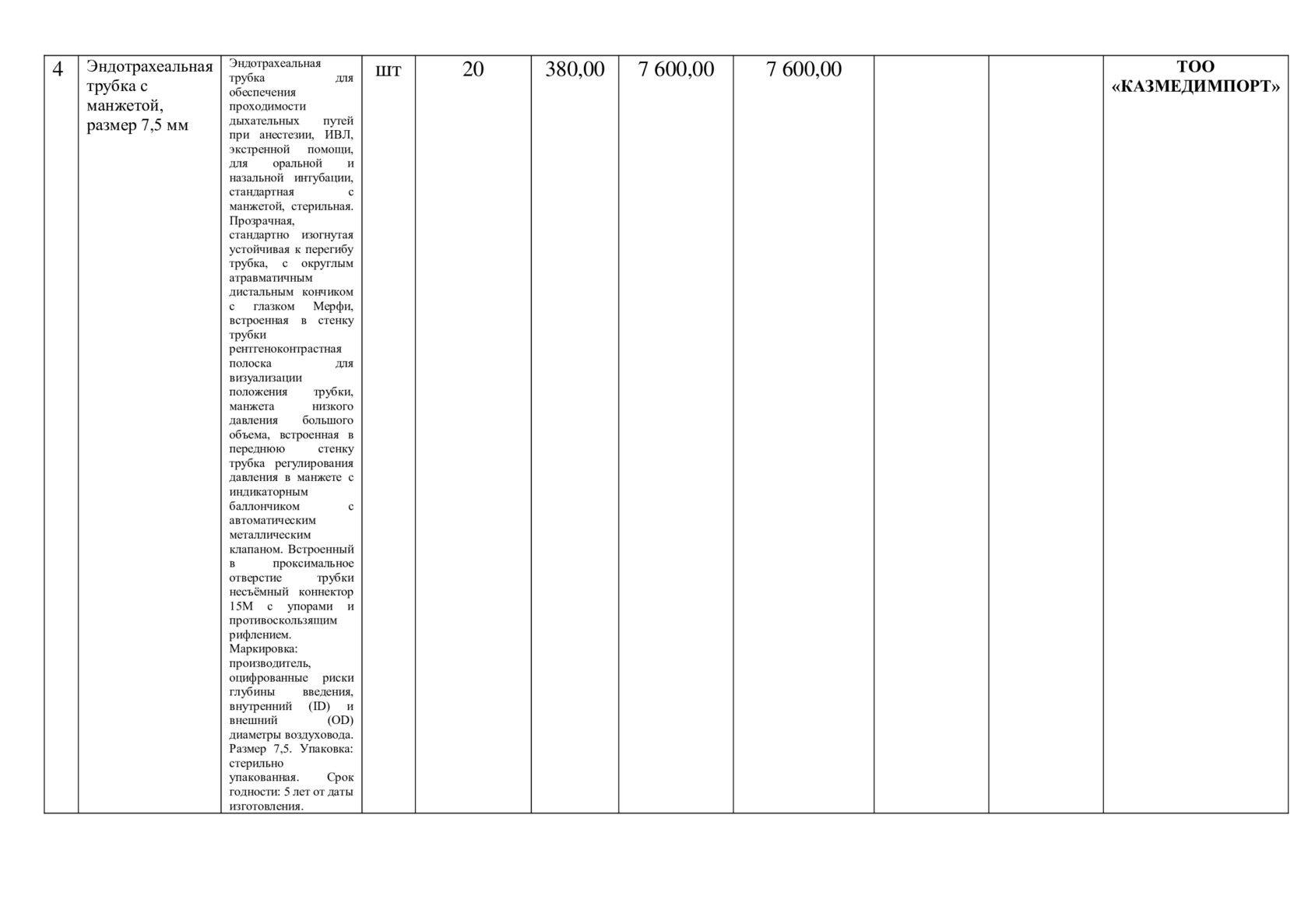 | 4 | Эндотрахеальная трубка с манжетой, размер 7,5 мм | Эндотрахеальная трубка для обеспечения проходимости дыхательных путей при анестезии, ИВЛ, экстренной помощи, для оральной и назальной интубации, стандартная с манжетой, стерильная. Прозрачная, стандартно изогнутая устойчивая к перегибу трубка, с округлым атравматичным дистальным кончиком с глазком Мерфи, встроенная в стенку трубки рентгеноконтрастная полоска для визуализации положения трубки, манжета низкого давления большого объема, встроенная в переднюю стенку трубка регулирования давления в манжете с индикаторным баллончиком с автоматическим металлическим клапаном. Встроенный в проксимальное отверстие трубки несъёмный коннектор 15М с упорами и противоскользящим рифлением. Маркировка: производитель, оцифрованные риски глубины введения, внутренний (ID) и внешний (OD) диаметры воздуховода. Размер 7,5. Упаковка: стерильно упакованная. Срок годности: 5 лет от даты изготовления. | шт | 20 | 380,00 | 7 600,00 | 7 600,00 | | | ТОО «КАЗМЕДИМПОРТ» |
|---|---|---|---|---|---|---|---|---|---|---|